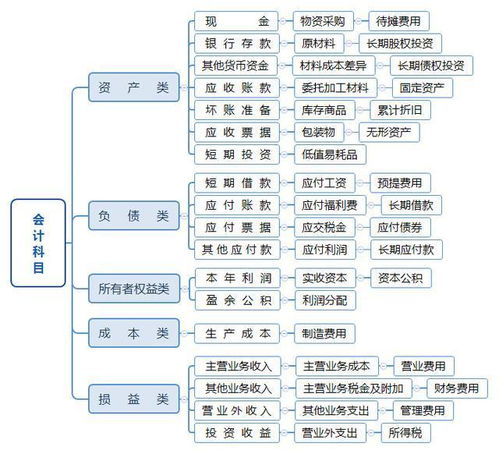 会计科目

资产类
现金
物资采购
待摊费用
银行存款
原材料
长期股权投资
其他货币资金
材料成本差异
长期债权投资
应收账款
委托加工材料
固定资产
坏账准备
库存商品
累计折旧
应收票据
包装物
无形资产
短期投资
低值易耗品

负债类
短期借款
应付工资
预提费用
应付账款
应付福利费
长期借款
应付票据
应交税金
应付债券
其他应付款
应付利润
长期应付款

所有者权益类
本年利润
实收资本
资本公积
盈余公积
利润分配

成本类
生产成本
制造费用

损益类
主营业务收入
主营业务成本
营业费用
其他业务收入
主营业务税金及附加
财务费用
营业外收入
其他业务支出
管理费用
投资收益
营业外支出
所得税